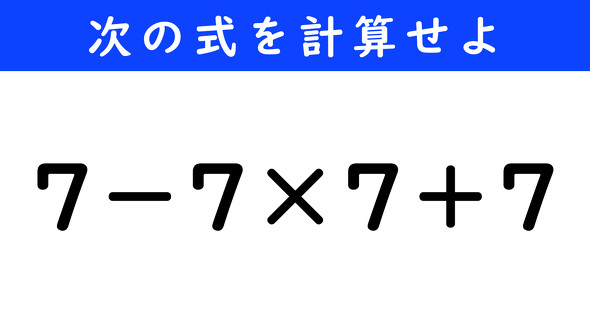 次の式を計算せよ

$7-7\times7+7$